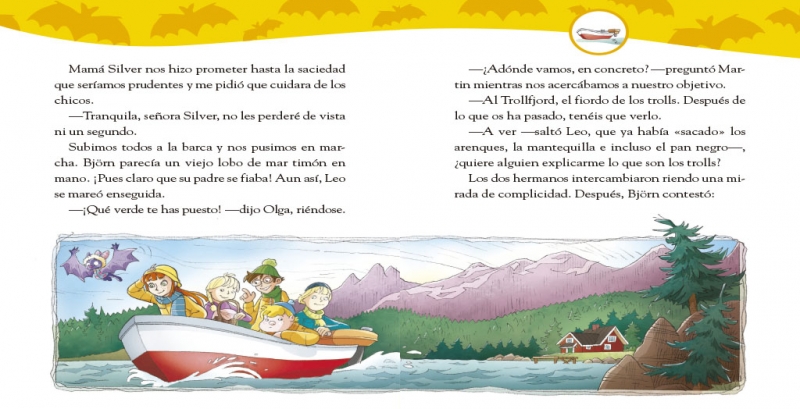 Mamá Silver nos hizo prometer hasta la saciedad que seríamos prudentes y me pidió que cuidara de los chicos.

—Tranquila, señora Silver, no les perderé de vista ni un segundo.

Subimos todos a la barca y nos pusimos en marcha. Björn parecía un viejo lobo de mar timón en mano. ¡Pues claro que su padre se fiaba! Aun así, Leo se mareó enseguida.

—¡Qué verde te has puesto! —dijo Olga, riéndose.

—¿Adónde vamos, en concreto? —preguntó Martin mientras nos acercábamos a nuestro objetivo.

—Al Trollfjord, el fiordo de los trolls. Después de lo que os ha pasado, tenéis que verlo.

—A ver —saltó Leo, que ya había «sacado» los arenques, la mantequilla e incluso el pan negro—, ¿quiere alguien explicarme lo que son los trolls?

Los dos hermanos intercambiaron riendo una mirada de complicidad. Después, Björn contestó: